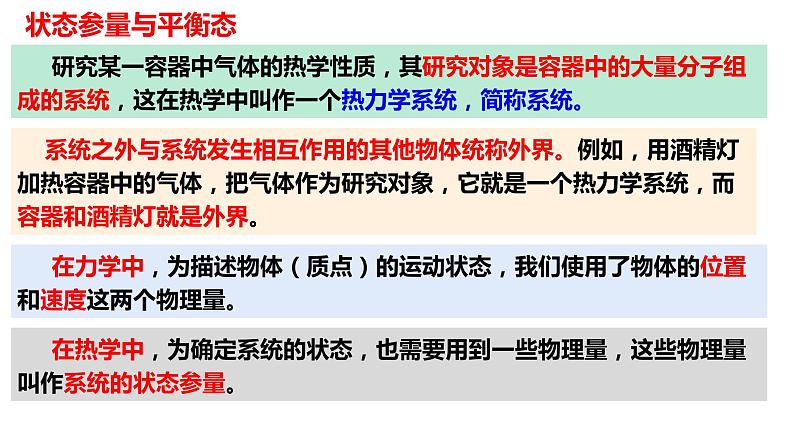 状态参量与平衡态

研究某一容器中气体的热学性质，其研究对象是容器中的大量分子组成的系统，这在热学中叫作一个热力学系统，简称系统。

系统之外与系统发生相互作用的其他物体统称外界。例如，用酒精灯加热容器中的气体，把气体作为研究对象，它就是一个热力学系统，而容器和酒精灯就是外界。

在力学中，为描述物体（质点）的运动状态，我们使用了物体的位置和速度这两个物理量。

在热学中，为确定系统的状态，也需要用到一些物理量，这些物理量叫作系统的状态参量。